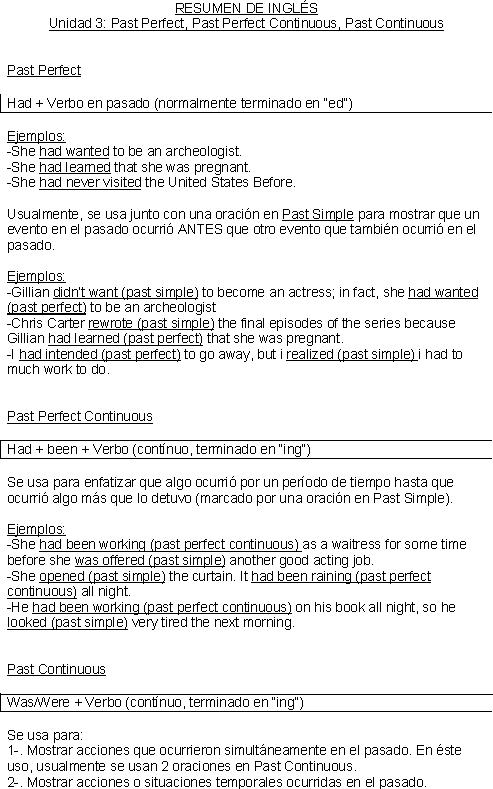 RESUMEN DE INGLÉS
Unidad 3: Past Perfect, Past Perfect Continuous, Past Continuous

Past Perfect

Had + Verbo en pasado (normalmente terminado en "ed")

Ejemplos:
-She had wanted to be an archeologist.
-She had learned that she was pregnant.
-She had never visited the United States Before.

Usualmente, se usa junto con una oración en Past Simple para mostrar que un evento en el pasado ocurrió ANTES que otro evento que también ocurrió en el pasado.

Ejemplos:
-Gillian didn't want (past simple) to become an actress; in fact, she had wanted (past perfect) to be an archeologist
-Chris Carter rewrote (past simple) the final episodes of the series because Gillian had learned (past perfect) that she was pregnant.
-I had intended (past perfect) to go away, but i realized (past simple) i had to much work to do.

Past Perfect Continuous

Had + been + Verbo (contínuo, terminado en "ing")

Se usa para enfatizar que algo ocurrió por un período de tiempo hasta que ocurrió algo más que lo detuvo (marcado por una oración en Past Simple).

Ejemplos:
-She had been working (past perfect continuous) as a waitress for some time before she was offered (past simple) another good acting job.
-She opened (past simple) the curtain. It had been raining (past perfect continuous) all night.
-He had been working (past perfect continuous) on his book all night, so he looked (past simple) very tired the next morning.

Past Continuous

Was/Were + Verbo (contínuo, terminado en "ing")

Se usa para:
1-. Mostrar acciones que ocurrieron simultáneamente en el pasado. En éste uso, usualmente se usan 2 oraciones en Past Continuous.
2-. Mostrar acciones o situaciones temporales ocurridas en el pasado.